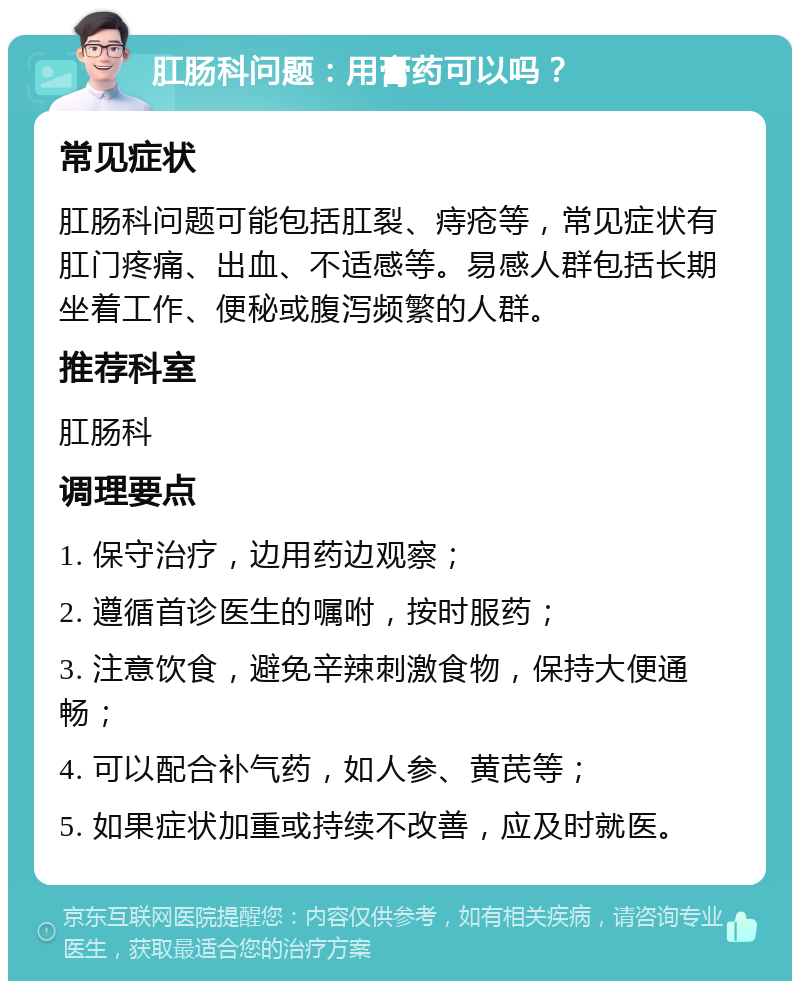 肛肠科问题：用膏药可以吗？

常见症状

肛肠科问题可能包括肛裂、痔疮等，常见症状有肛门疼痛、出血、不适感等。易感人群包括长期坐着工作、便秘或腹泻频繁的人群。

推荐科室

肛肠科

调理要点

1. 保守治疗，边用药边观察；

2. 遵循首诊医生的嘱咐，按时服药；

3. 注意饮食，避免辛辣刺激食物，保持大便通畅；

4. 可以配合补气药，如人参、黄芪等；

5. 如果症状加重或持续不改善，应及时就医。

京东互联网医院提醒您：内容仅供参考，如有相关疾病，请咨询专业医生，获取最适合您的治疗方案